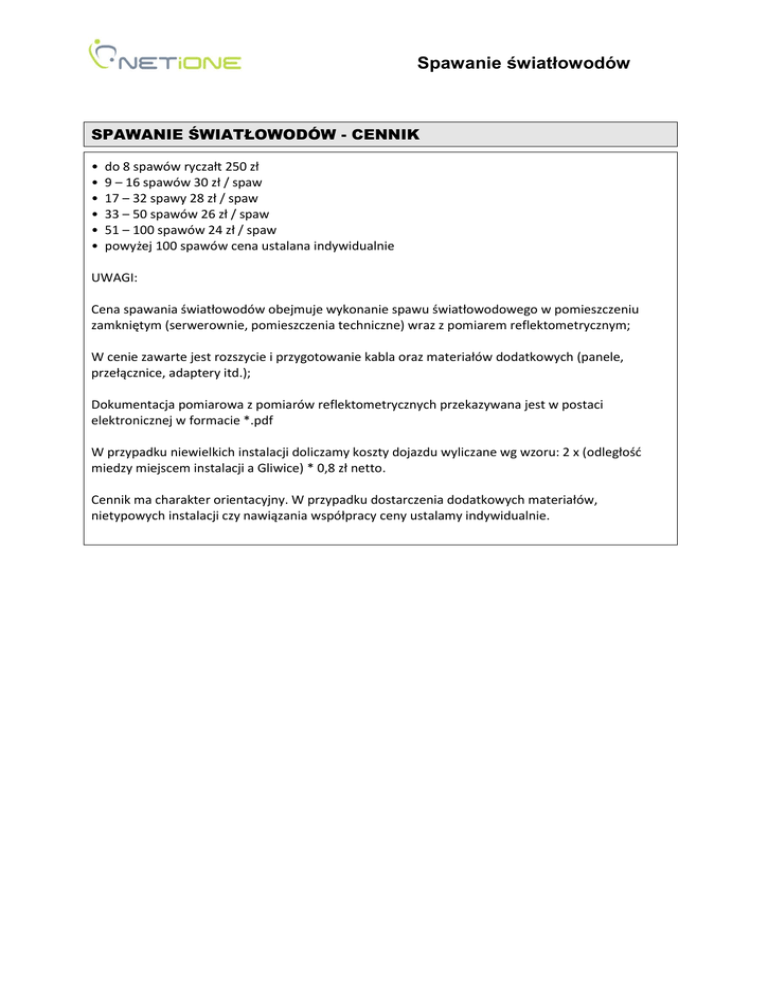 NETiONE

Spawanie światłowodów

SPAWANIE ŚWIATŁOWODÓW - CENNIK

• do 8 spawów ryczałt 250 zł
• 9 – 16 spawów 30 zł / spaw
• 17 – 32 spawy 28 zł / spaw
• 33 – 50 spawów 26 zł / spaw
• 51 – 100 spawów 24 zł / spaw
• powyżej 100 spawów cena ustalana indywidualnie

UWAGI:

Cena spawania światłowodów obejmuje wykonanie spawu światłowodowego w pomieszczeniu zamkniętym (serwerownie, pomieszczenia techniczne) wraz z pomiarem reflektometrycznym;

W cenie zawarte jest rozszycie i przygotowanie kabla oraz materiałów dodatkowych (panele, przełącznice, adaptery itd.);

Dokumentacja pomiarowa z pomiarów reflektometrycznych przekazywana jest w postaci elektronicznej w formacie *.pdf

W przypadku niewielkich instalacji doliczamy koszty dojazdu wyliczane wg wzoru: 2 x (odległość miedzy miejscem instalacji a Gliwice) * 0,8 zł netto.

Cennik ma charakter orientacyjny. W przypadku dostarczenia dodatkowych materiałów, nietypowych instalacji czy nawiązania współpracy ceny ustalamy indywidualnie.